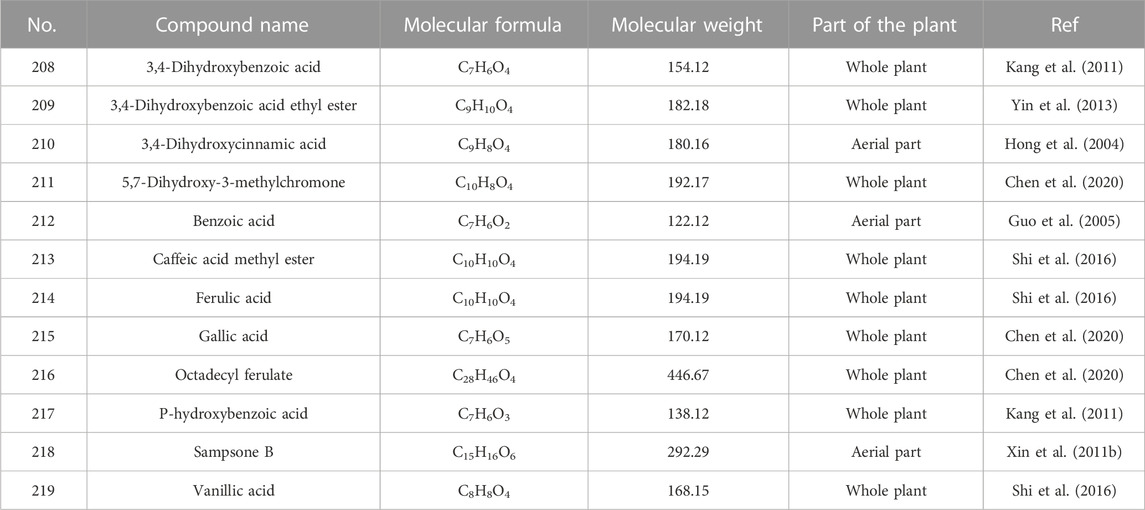 | No. | Compound name | Molecular formula | Molecular weight | Part of the plant | Ref |
|---|---|---|---|---|---|
| 208 | 3,4-Dihydroxybenzoic acid | $C_7H_6O_4$ | 154.12 | Whole plant | Kang et al. (2011) |
| 209 | 3,4-Dihydroxybenzoic acid ethyl ester | $C_9H_{10}O_4$ | 182.18 | Whole plant | Yin et al. (2013) |
| 210 | 3,4-Dihydroxycinnamic acid | $C_9H_8O_4$ | 180.16 | Aerial part | Hong et al. (2004) |
| 211 | 5,7-Dihydroxy-3-methylchromone | $C_{10}H_8O_4$ | 192.17 | Whole plant | Chen et al. (2020) |
| 212 | Benzoic acid | $C_7H_6O_2$ | 122.12 | Aerial part | Guo et al. (2005) |
| 213 | Caffeic acid methyl ester | $C_{10}H_{10}O_4$ | 194.19 | Whole plant | Shi et al. (2016) |
| 214 | Ferulic acid | $C_{10}H_{10}O_4$ | 194.19 | Whole plant | Shi et al. (2016) |
| 215 | Gallic acid | $C_7H_6O_5$ | 170.12 | Whole plant | Chen et al. (2020) |
| 216 | Octadecyl ferulate | $C_{28}H_{46}O_4$ | 446.67 | Whole plant | Chen et al. (2020) |
| 217 | P-hydroxybenzoic acid | $C_7H_6O_3$ | 138.12 | Whole plant | Kang et al. (2011) |
| 218 | Sampsone B | $C_{15}H_{16}O_6$ | 292.29 | Aerial part | Xin et al. (2011b) |
| 219 | Vanillic acid | $C_8H_8O_4$ | 168.15 | Whole plant | Shi et al. (2016) |